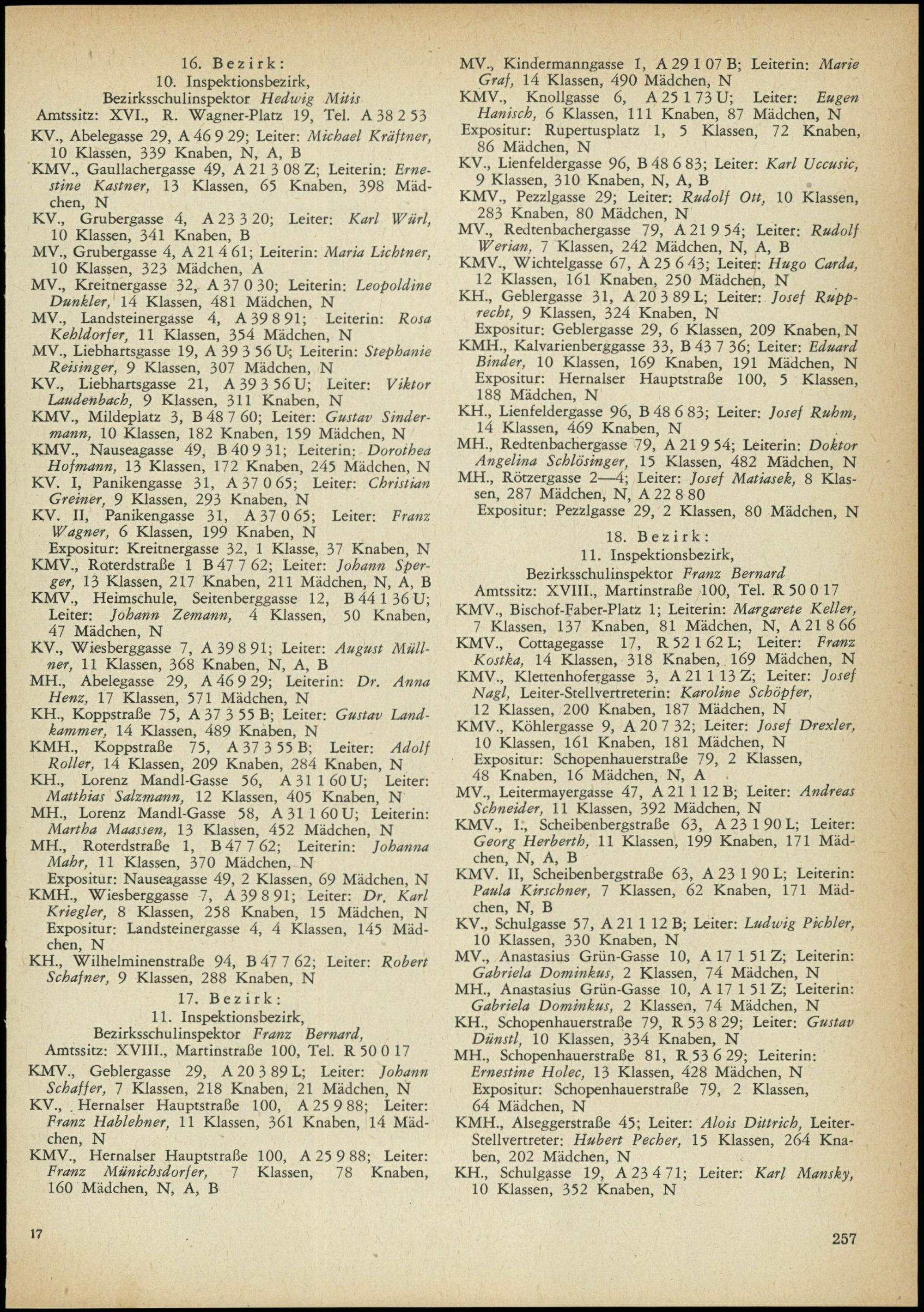 16. Bezirk:
10. Inspektionsbezirk,
Bezirksschulinspektor Hedwig Mitis
Amtssitz: XVI., R. Wagner-Platz 19, Tel. A 38 2 53

KV., Abelegasse 29, A 46 9 29; Leiter: Michael Kräftner, 10 Klassen, 339 Knaben, N, A, B

KMV., Gaullachergasse 49, A 21 3 08 Z; Leiterin: Ernestine Kastner, 13 Klassen, 65 Knaben, 398 Mädchen, N

KV., Grubergasse 4, A 23 3 20; Leiter: Karl Würl, 10 Klassen, 341 Knaben, B

MV., Grubergasse 4, A 21 4 61; Leiterin: Maria Lichtner, 10 Klassen, 323 Mädchen, A

MV., Kreitnergasse 32, A 37 0 30; Leiterin: Leopoldine Dunkler, 14 Klassen, 481 Mädchen, N

MV., Landsteinergasse 4, A 39 8 91; Leiterin: Rosa Kehldorfer, 11 Klassen, 354 Mädchen, N

MV., Liebhartsgasse 19, A 39 3 56 U; Leiterin: Stephanie Reisinger, 9 Klassen, 307 Mädchen, N

KV., Liebhartsgasse 21, A 39 3 56 U; Leiter: Viktor Laudenbach, 9 Klassen, 311 Knaben, N

KMV., Mildeplatz 3, B 48 7 60; Leiter: Gustav Sindermann, 10 Klassen, 182 Knaben, 159 Mädchen, N

KMV., Nauseagasse 49, B 40 9 31; Leiterin: Dorothea Hofmann, 13 Klassen, 172 Knaben, 245 Mädchen, N

KV. I, Panikengasse 31, A 37 0 65; Leiter: Christian Greiner, 9 Klassen, 293 Knaben, N

KV. II, Panikengasse 31, A 37 0 65; Leiter: Franz Wagner, 6 Klassen, 199 Knaben, N
Expositur: Kreitnergasse 32, 1 Klasse, 37 Knaben, N

KMV., Roterdstraße 1 B 47 7 62; Leiter: Johann Sperger, 13 Klassen, 217 Knaben, 211 Mädchen, N, A, B

KMV., Heimschule, Seitenberggasse 12, B 44 1 36 U; Leiter: Johann Zemann, 4 Klassen, 50 Knaben, 47 Mädchen, N

KV., Wiesberggasse 7, A 39 8 91; Leiter: August Müllner, 11 Klassen, 368 Knaben, N, A, B

MH., Abelegasse 29, A 46 9 29; Leiterin: Dr. Anna Henz, 17 Klassen, 571 Mädchen, N

KH., Koppstraße 75, A 37 3 55 B; Leiter: Gustav Landkammer, 14 Klassen, 489 Knaben, N

KMH., Koppstraße 75, A 37 3 55 B; Leiter: Adolf Roller, 14 Klassen, 209 Knaben, 284 Knaben, N

KH., Lorenz Mandl-Gasse 56, A 31 1 60 U; Leiter: Matthias Salzmann, 12 Klassen, 405 Knaben, N

MH., Lorenz Mandl-Gasse 58, A 31 1 60 U; Leiterin: Martha Maassen, 13 Klassen, 452 Mädchen, N

MH., Roterdstraße 1, B 47 7 62; Leiterin: Johanna Mahr, 11 Klassen, 370 Mädchen, N
Expositur: Nauseagasse 49, 2 Klassen, 69 Mädchen, N

KMH., Wiesberggasse 7, A 39 8 91; Leiter: Dr. Karl Kriegler, 8 Klassen, 258 Knaben, 15 Mädchen, N
Expositur: Landsteinergasse 4, 4 Klassen, 145 Mädchen, N

KH., Wilhelminenstraße 94, B 47 7 62; Leiter: Robert Schafner, 9 Klassen, 288 Knaben, N

17. Bezirk:
11. Inspektionsbezirk,
Bezirksschulinspektor Franz Bernard,
Amtssitz: XVIII., Martinstraße 100, Tel. R 50 0 17

KMV., Geblergasse 29, A 20 3 89 L; Leiter: Johann Schaffer, 7 Klassen, 218 Knaben, 21 Mädchen, N

KV., Hernalser Hauptstraße 100, A 25 9 88; Leiter: Franz Hablehner, 11 Klassen, 361 Knaben, 14 Mädchen, N

KMV., Hernalser Hauptstraße 100, A 25 9 88; Leiter: Franz Münichsdorfer, 7 Klassen, 78 Knaben, 160 Mädchen, N, A, B

MV., Kindermanngasse 1, A 29 1 07 B; Leiterin: Marie Graf, 14 Klassen, 490 Mädchen, N

KMV., Knollgasse 6, A 25 1 73 U; Leiter: Eugen Hanisch, 6 Klassen, 111 Knaben, 87 Mädchen, N
Expositur: Rupertusplatz 1, 5 Klassen, 72 Knaben, 86 Mädchen, N

KV., Lienfeldergasse 96, B 48 6 83; Leiter: Karl Uccusic, 9 Klassen, 310 Knaben, N, A, B

KMV., Pezzlgasse 29; Leiter: Rudolf Ott, 10 Klassen, 283 Knaben, 80 Mädchen, N

MV., Redtenbachergasse 79, A 21 9 54; Leiter: Rudolf Werian, 7 Klassen, 242 Mädchen, N, A, B

KMV., Wichtelgasse 67, A 25 6 43; Leiter: Hugo Carda, 12 Klassen, 161 Knaben, 250 Mädchen, N

KH., Geblergasse 31, A 20 3 89 L; Leiter: Josef Rupprecht, 9 Klassen, 324 Knaben, N
Expositur: Geblergasse 29, 6 Klassen, 209 Knaben, N

KMH., Kalvarienberggasse 33, B 43 7 36; Leiter: Eduard Binder, 10 Klassen, 169 Knaben, 191 Mädchen, N
Expositur: Hernalser Hauptstraße 100, 5 Klassen, 188 Mädchen, N

KH., Lienfeldergasse 96, B 48 6 83; Leiter: Josef Ruhm, 14 Klassen, 469 Knaben, N

MH., Redtenbachergasse 79, A 21 9 54; Leiterin: Doktor Angelina Schlösinger, 15 Klassen, 482 Mädchen, N

MH., Rötzergasse 2—4; Leiter: Josef Matiasek, 8 Klassen, 287 Mädchen, N, A 22 8 80
Expositur: Pezzlgasse 29, 2 Klassen, 80 Mädchen, N

18. Bezirk:
11. Inspektionsbezirk,
Bezirksschulinspektor Franz Bernard
Amtssitz: XVIII., Martinstraße 100, Tel. R 50 0 17

KMV., Bischof-Faber-Platz 1; Leiterin: Margarete Keller, 7 Klassen, 137 Knaben, 81 Mädchen, N, A 21 8 66

KMV., Cottagegasse 17, R 52 1 62 L; Leiter: Franz Kostka, 14 Klassen, 318 Knaben, 169 Mädchen, N

KMV., Klettenhofergasse 3, A 21 1 13 Z; Leiter: Josef Nagl, Leiter-Stellvertreterin: Karoline Schöpfer, 12 Klassen, 200 Knaben, 187 Mädchen, N

KMV., Köhlergasse 9, A 20 7 32; Leiter: Josef Drexler, 10 Klassen, 161 Knaben, 181 Mädchen, N
Expositur: Schopenhauerstraße 79, 2 Klassen, 48 Knaben, 16 Mädchen, N, A

MV., Leitermayergasse 47, A 21 1 12 B; Leiter: Andreas Schneider, 11 Klassen, 392 Mädchen, N

KMV., I., Scheibenbergstraße 63, A 23 1 90 L; Leiter: Georg Herberth, 11 Klassen, 199 Knaben, 171 Mädchen, N, A, B

KMV. II, Scheibenbergstraße 63, A 23 1 90 L; Leiterin: Paula Kirschner, 7 Klassen, 62 Knaben, 171 Mädchen, N, B

KV., Schulgasse 57, A 21 1 12 B; Leiter: Ludwig Pichler, 10 Klassen, 330 Knaben, N

MV., Anastasius Grün-Gasse 10, A 17 1 51 Z; Leiterin: Gabriela Dominkus, 2 Klassen, 74 Mädchen, N

MH., Anastasius Grün-Gasse 10, A 17 1 51 Z; Leiterin: Gabriela Dominkus, 2 Klassen, 74 Mädchen, N

KH., Schopenhauerstraße 79, R 53 8 29; Leiter: Gustav Dünstl, 10 Klassen, 334 Knaben, N

MH., Schopenhauerstraße 81, R 53 6 29; Leiterin: Ernestine Holec, 13 Klassen, 428 Mädchen, N
Expositur: Schopenhauerstraße 79, 2 Klassen, 64 Mädchen, N

KMH., Alseggerstraße 45; Leiter: Alois Dittrich, Leiter-Stellvertreter: Hubert Pecher, 15 Klassen, 264 Knaben, 202 Mädchen, N

KH., Schulgasse 19, A 23 4 71; Leiter: Karl Mansky, 10 Klassen, 352 Knaben, N

17

257